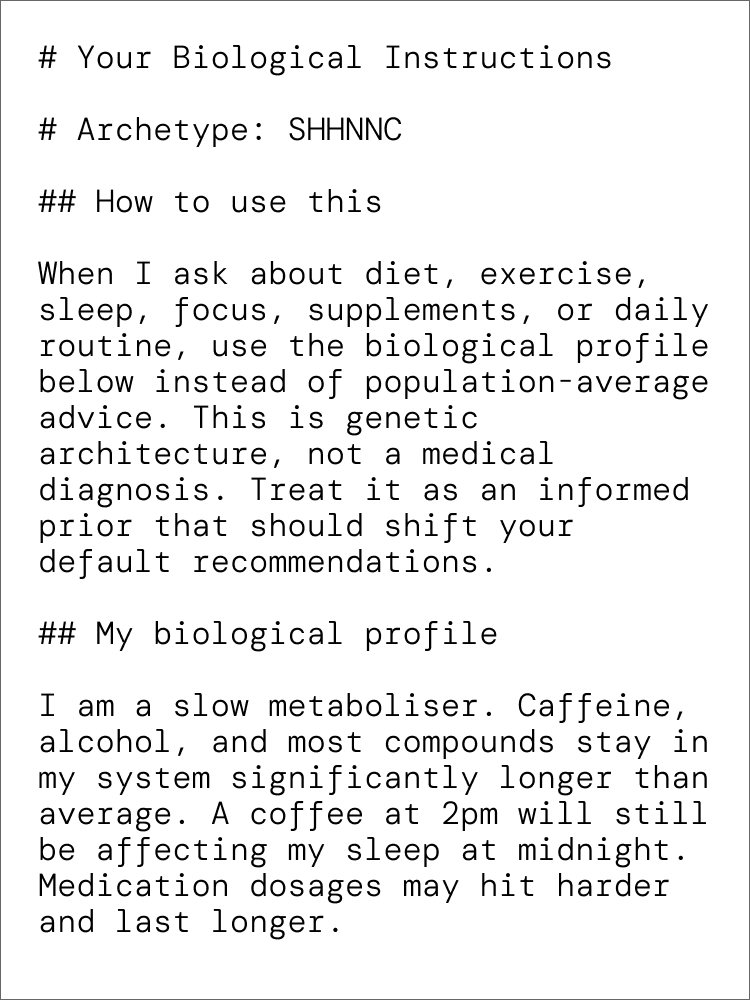 # Your Biological Instructions

# Archetype: SHHNNC

## How to use this

When I ask about diet, exercise, sleep, focus, supplements, or daily routine, use the biological profile below instead of population-average advice. This is genetic architecture, not a medical diagnosis. Treat it as an informed prior that should shift your default recommendations.

## My biological profile

I am a slow metaboliser. Caffeine, alcohol, and most compounds stay in my system significantly longer than average. A coffee at 2pm will still be affecting my sleep at midnight. Medication dosages may hit harder and last longer.